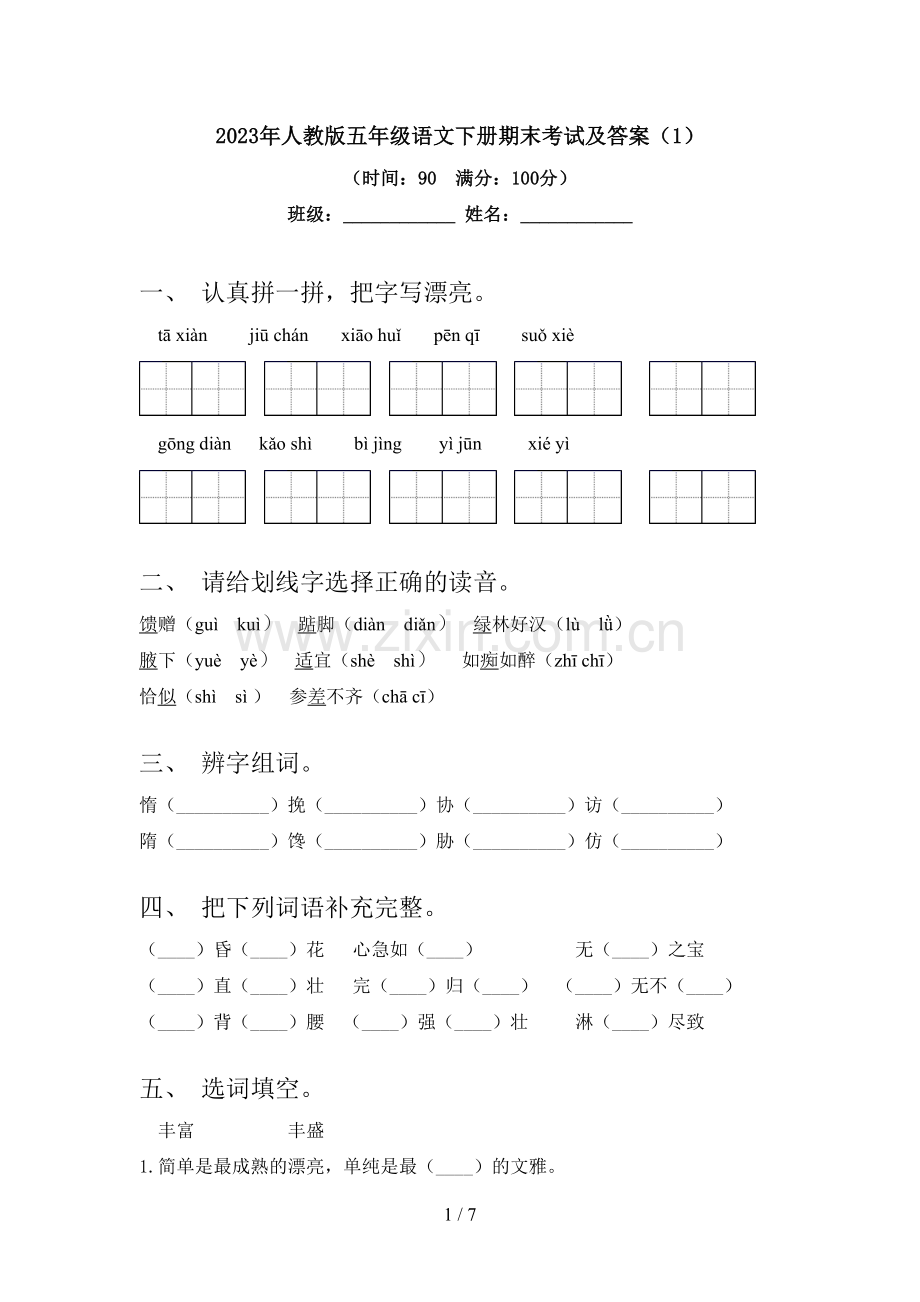 2023年人教版五年级语文下册期末考试及答案（1）

（时间：90 满分：100分）

班级：____ 姓名：____

一、 认真拼一拼，把字写漂亮。

tā xiàn jiū chán xiāo huǐ pēn qī suǒ xiè

gōng diàn kǎo shì bì jìng yì jūn xié yì

二、 请给划线字选择正确的读音。

馈赠（guì kuì） 踮脚（diàn diǎn） 绿林好汉（lù lǜ）

腋下（yuè yè） 适宜（shè shì） 如痴如醉（zhī chī）

恰似（shì sì） 参差不齐（chā cī）

三、 辨字组词。

惰（____）挽（____）协（____）访（____）

隋（____）馋（____）胁（____）仿（____）

四、 把下列词语补充完整。

（____）昏（____）花 心急如（____） 无（____）之宝

（____）直（____）壮 完（____）归（____） （____）无不（____）

（____）背（____）腰 （____）强（____）壮 淋（____）尽致

五、 选词填空。

丰富 丰盛

1.简单是最成熟的漂亮，单纯是最（____）的文雅。

1 / 7

www.zixin.com.cn